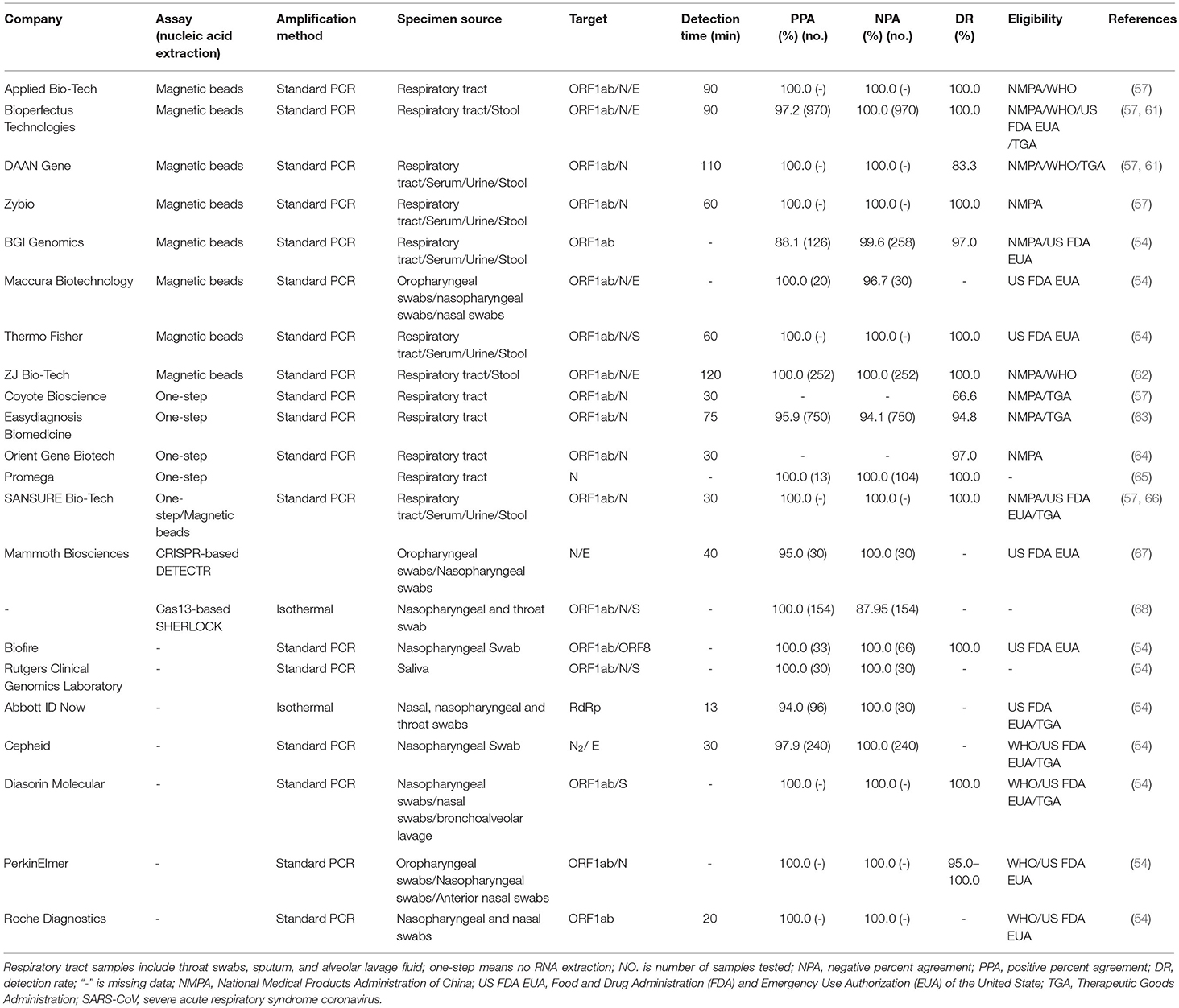 | Company | Assay (nucleic acid extraction) | Amplification method | Specimen source | Target | Detection time (min) | PPA (%) (no.) | NPA (%) (no.) | DR (%) | Eligibility | References |
|---|---|---|---|---|---|---|---|---|---|---|
| Applied Bio-Tech | Magnetic beads | Standard PCR | Respiratory tract | ORF1ab/N/E | 90 | 100.0 (-) | 100.0 (-) | 100.0 | NMPA/WHO | (57) |
| Bioperfectus Technologies | Magnetic beads | Standard PCR | Respiratory tract/Stool | ORF1ab/N/E | 90 | 97.2 (970) | 100.0 (970) | 100.0 | NMPA/WHO/US FDA EUA /TGA | (57, 61) |
| DAAN Gene | Magnetic beads | Standard PCR | Respiratory tract/Serum/Urine/Stool | ORF1ab/N | 110 | 100.0 (-) | 100.0 (-) | 83.3 | NMPA/WHO/TGA | (57, 61) |
| Zybio | Magnetic beads | Standard PCR | Respiratory tract/Serum/Urine/Stool | ORF1ab/N | 60 | 100.0 (-) | 100.0 (-) | 100.0 | NMPA | (57) |
| BGI Genomics | Magnetic beads | Standard PCR | Respiratory tract/Serum/Urine/Stool | ORF1ab | - | 88.1 (126) | 99.6 (258) | 97.0 | NMPA/US FDA EUA | (54) |
| Maccura Biotechnology | Magnetic beads | Standard PCR | Oropharyngeal swabs/nasopharyngeal swabs/nasal swabs | ORF1ab/N/E | - | 100.0 (20) | 96.7 (30) | - | US FDA EUA | (54) |
| Thermo Fisher | Magnetic beads | Standard PCR | Respiratory tract/Serum/Urine/Stool | ORF1ab/N/S | 60 | 100.0 (-) | 100.0 (-) | 100.0 | US FDA EUA | (54) |
| ZJ Bio-Tech | Magnetic beads | Standard PCR | Respiratory tract/Stool | ORF1ab/N/E | 120 | 100.0 (252) | 100.0 (252) | 100.0 | NMPA/WHO | (62) |
| Coyote Bioscience | One-step | Standard PCR | Respiratory tract | ORF1ab/N | 30 | - | - | 66.6 | NMPA/TGA | (57) |
| Easydiagnosis Biomedicine | One-step | Standard PCR | Respiratory tract | ORF1ab/N | 75 | 95.9 (750) | 94.1 (750) | 94.8 | NMPA/TGA | (63) |
| Orient Gene Biotech | One-step | Standard PCR | Respiratory tract | ORF1ab/N | 30 | - | - | 97.0 | NMPA | (64) |
| Promega | One-step | | Respiratory tract | N | - | 100.0 (13) | 100.0 (104) | 100.0 | - | (65) |
| SANSURE Bio-Tech | One-step/Magnetic beads | Standard PCR | Respiratory tract/Serum/Urine/Stool | ORF1ab/N | 30 | 100.0 (-) | 100.0 (-) | 100.0 | NMPA/US FDA EUA/TGA | (57, 66) |
| Mammoth Biosciences | CRISPR-based DETECTR | | Oropharyngeal swabs/Nasopharyngeal swabs | N/E | 40 | 95.0 (30) | 100.0 (30) | - | US FDA EUA | (67) |
| - | Cas13-based SHERLOCK | Isothermal | Nasopharyngeal and throat swab | ORF1ab/N/S | - | 100.0 (154) | 87.95 (154) | - | - | (68) |
| Biofire | - | Standard PCR | Nasopharyngeal Swab | ORF1ab/ORF8 | - | 100.0 (33) | 100.0 (66) | 100.0 | US FDA EUA | (54) |
| Rutgers Clinical Genomics Laboratory | - | Standard PCR | Saliva | ORF1ab/N/S | - | 100.0 (30) | 100.0 (30) | - | - | (54) |
| Abbott ID Now | - | Isothermal | Nasal, nasopharyngeal and throat swabs | RdRp | 13 | 94.0 (96) | 100.0 (30) | - | US FDA EUA/TGA | (54) |
| Cepheid | - | Standard PCR | Nasopharyngeal Swab | $N_2$/ E | 30 | 97.9 (240) | 100.0 (240) | - | WHO/US FDA EUA/TGA | (54) |
| Diasorin Molecular | - | Standard PCR | Nasopharyngeal swabs/nasal swabs/bronchoalveolar lavage | ORF1ab/S | - | 100.0 (-) | 100.0 (-) | 100.0 | WHO/US FDA EUA/TGA | (54) |
| PerkinElmer | - | Standard PCR | Oropharyngeal swabs/Nasopharyngeal swabs/Anterior nasal swabs | ORF1ab/N | - | 100.0 (-) | 100.0 (-) | 95.0–100.0 | WHO/US FDA EUA | (54) |
| Roche Diagnostics | - | Standard PCR | Nasopharyngeal and nasal swabs | ORF1ab | 20 | 100.0 (-) | 100.0 (-) | - | WHO/US FDA EUA | (54) |

Respiratory tract samples include throat swabs, sputum, and alveolar lavage fluid; one-step means no RNA extraction; NO. is number of samples tested; NPA, negative percent agreement; PPA, positive percent agreement; DR, detection rate; "-" is missing data; NMPA, National Medical Products Administration of China; US FDA EUA, Food and Drug Administration (FDA) and Emergency Use Authorization (EUA) of the United State; TGA, Therapeutic Goods Administration; SARS-CoV, severe acute respiratory syndrome coronavirus.